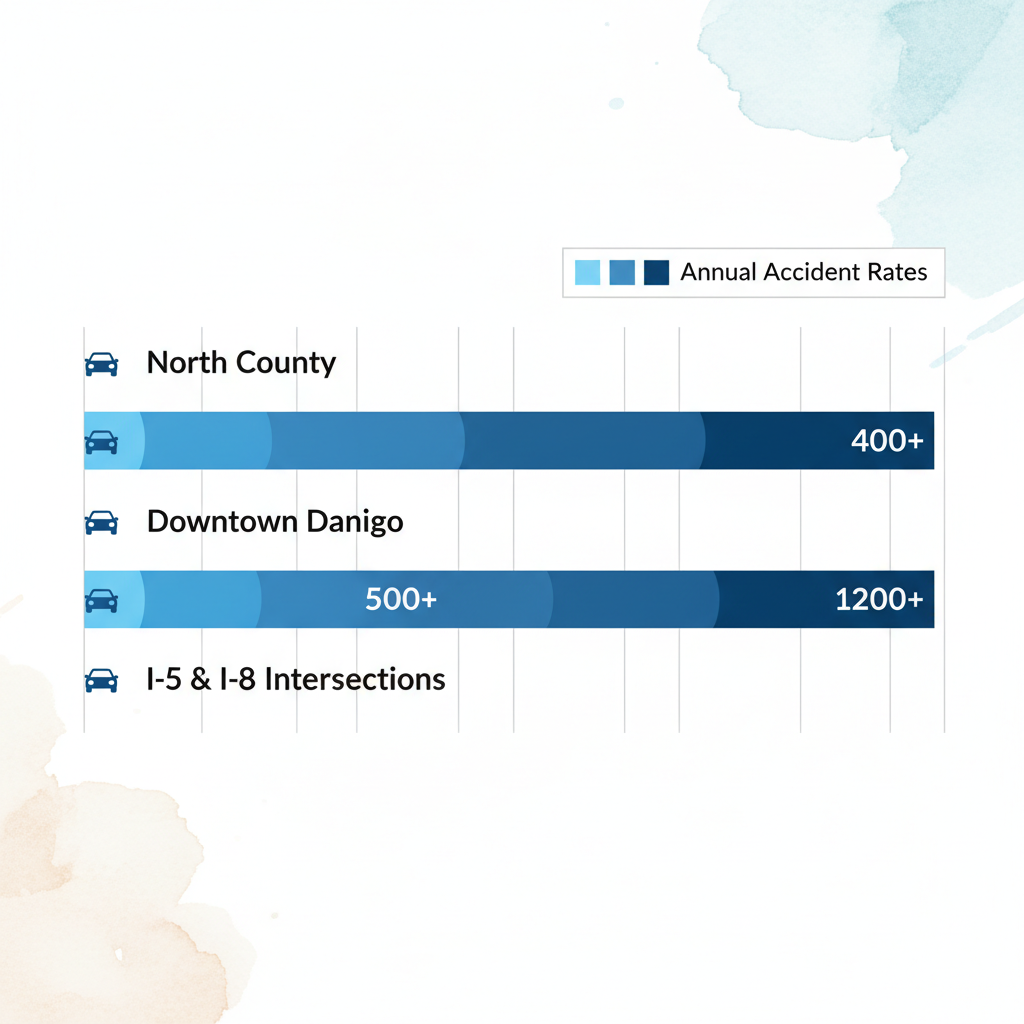 Annual Accident Rates

North County

400+

Downtown Danigo

500+

1200+

I-5 & I-8 Intersections